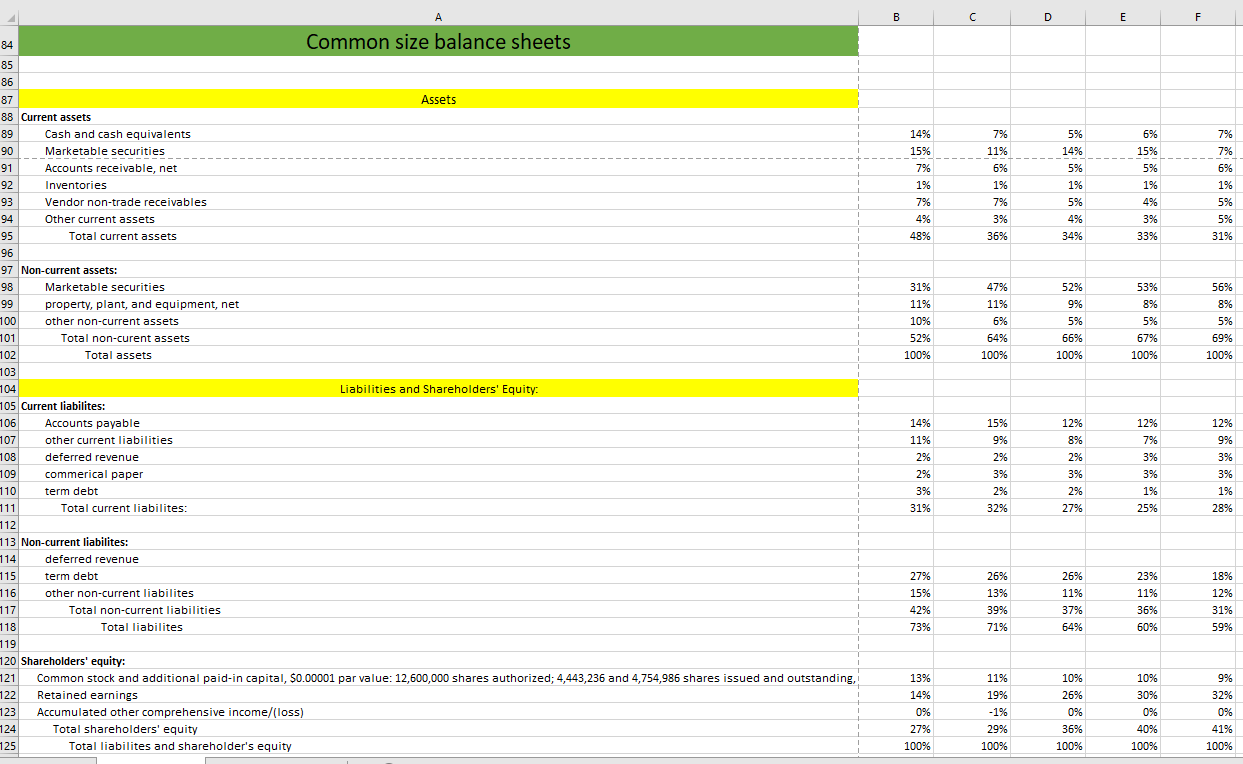 | | A | B | C | D | E | F |
|---|---|---|---|---|---|---|
| 84 | Common size balance sheets | | | | | |
| 85 | | | | | | |
| 86 | | | | | | |
| 87 | Assets | | | | | |
| 88 | Current assets | | | | | |
| 89 | Cash and cash equivalents | 14% | 7% | 5% | 6% | 7% |
| 90 | Marketable securities | 15% | 11% | 14% | 15% | 7% |
| 91 | Accounts receivable, net | 7% | 6% | 5% | 5% | 6% |
| 92 | Inventories | 1% | 1% | 1% | 1% | 1% |
| 93 | Vendor non-trade receivables | 7% | 7% | 5% | 4% | 5% |
| 94 | Other current assets | 4% | 3% | 4% | 3% | 5% |
| 95 | Total current assets | 48% | 36% | 34% | 33% | 31% |
| 96 | | | | | | |
| 97 | Non-current assets: | | | | | |
| 98 | Marketable securities | 31% | 47% | 52% | 53% | 56% |
| 99 | property, plant, and equipment, net | 11% | 11% | 9% | 8% | 8% |
| 100 | other non-current assets | 10% | 6% | 5% | 5% | 5% |
| 101 | Total non-curent assets | 52% | 64% | 66% | 67% | 69% |
| 102 | Total assets | 100% | 100% | 100% | 100% | 100% |
| 103 | | | | | | |
| 104 | Liabilities and Shareholders' Equity: | | | | | |
| 105 | Current liabilites: | | | | | |
| 106 | Accounts payable | 14% | 15% | 12% | 12% | 12% |
| 107 | other current liabilities | 11% | 9% | 8% | 7% | 9% |
| 108 | deferred revenue | 2% | 2% | 2% | 3% | 3% |
| 109 | commerical paper | 2% | 3% | 3% | 3% | 3% |
| 110 | term debt | 3% | 2% | 2% | 1% | 1% |
| 111 | Total current liabilites: | 31% | 32% | 27% | 25% | 28% |
| 112 | | | | | | |
| 113 | Non-current liabilites: | | | | | |
| 114 | deferred revenue | | | | | |
| 115 | term debt | 27% | 26% | 26% | 23% | 18% |
| 116 | other non-current liabilites | 15% | 13% | 11% | 11% | 12% |
| 117 | Total non-current liabilities | 42% | 39% | 37% | 36% | 31% |
| 118 | Total liabilites | 73% | 71% | 64% | 60% | 59% |
| 119 | | | | | | |
| 120 | Shareholders' equity: | | | | | |
| 121 | Common stock and additional paid-in capital, $0.00001 par value: 12,600,000 shares authorized; 4,443,236 and 4,754,986 shares issued and outstanding, | 13% | 11% | 10% | 10% | 9% |
| 122 | Retained earnings | 14% | 19% | 26% | 30% | 32% |
| 123 | Accumulated other comprehensive income/(loss) | 0% | -1% | 0% | 0% | 0% |
| 124 | Total shareholders' equity | 27% | 29% | 36% | 40% | 41% |
| 125 | Total liabilites and shareholder's equity | 100% | 100% | 100% | 100% | 100% |